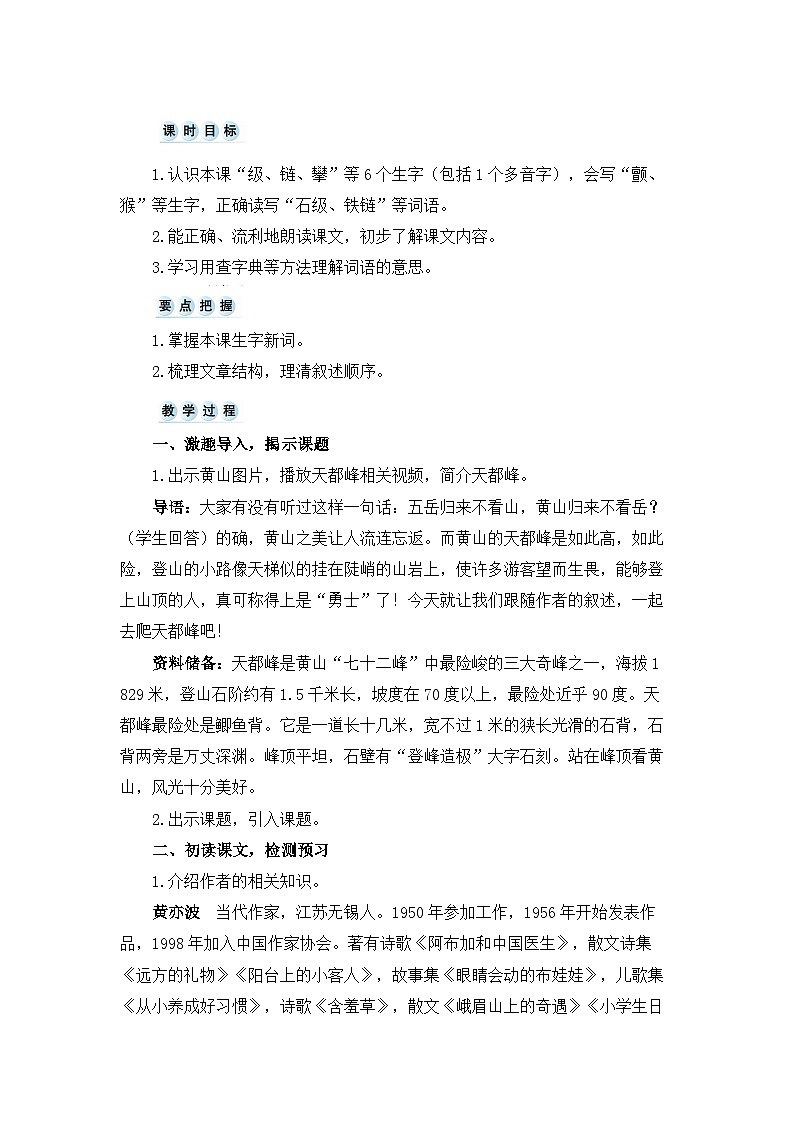 课时目标

1.认识本课“级、链、攀”等6个生字（包括1个多音字），会写“颤、猴”等生字，正确读写“石级、铁链”等词语。

2.能正确、流利地朗读课文，初步了解课文内容。

3.学习用查字典等方法理解词语的意思。

要点把握

1.掌握本课生字新词。

2.梳理文章结构，理清叙述顺序。

教学过程

一、激趣导入，揭示课题

1.出示黄山图片，播放天都峰相关视频，简介天都峰。

导语：大家有没有听过这样一句话：五岳归来不看山，黄山归来不看岳？（学生回答）的确，黄山之美让人流连忘返。而黄山的天都峰是如此高，如此险，登山的小路像天梯似的挂在陡峭的山岩上，使许多游客望而生畏，能够登上山顶的人，真可称得上是“勇士”了！今天就让我们跟随作者的叙述，一起去爬天都峰吧！

资料储备：天都峰是黄山“七十二峰”中最险峻的三大奇峰之一，海拔1 829米，登山石阶约有1.5千米长，坡度在70度以上，最险处近乎90度。天都峰最险处是鲫鱼背。它是一道长十几米，宽不过1米的狭长光滑的石背，石背两旁是万丈深渊。峰顶平坦，石壁有“登峰造极”大字石刻。站在峰顶看黄山，风光十分美好。

2.出示课题，引入课题。

二、初读课文，检测预习

1.介绍作者的相关知识。

黄亦波 当代作家，江苏无锡人。1950年参加工作，1956年开始发表作品，1998年加入中国作家协会。著有诗歌《阿布加和中国医生》，散文诗集《远方的礼物》《阳台上的小客人》，故事集《眼睛会动的布娃娃》，儿歌集《从小养成好习惯》，诗歌《含羞草》，散文《峨眉山上的奇遇》《小学生日